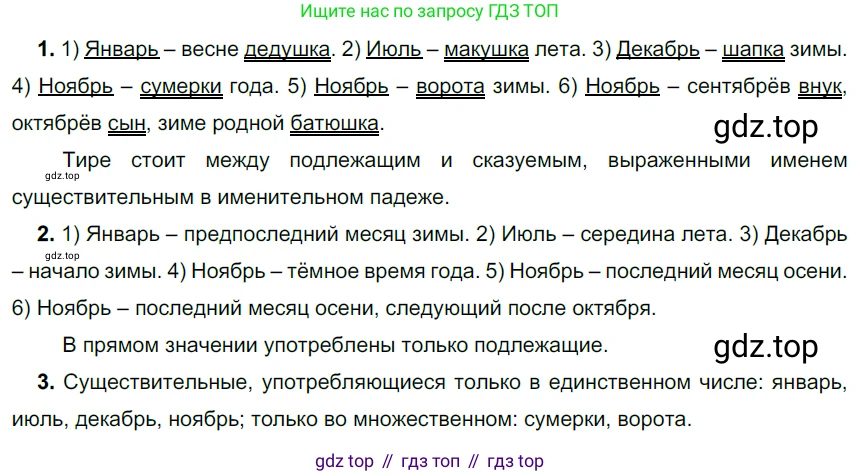 Ищите нас по запросу ГДЗ ТОП

1. 1) Январь – весне дедушка. 2) Июль – макушка лета. 3) Декабрь – шапка зимы. 4) Ноябрь – сумерки года. 5) Ноябрь – ворота зимы. 6) Ноябрь – сентябрёв внук, октябрёв сын, зиме родной батюшка.

Тире стоит между подлежащим и сказуемым, выраженными именем существительным в именительном падеже.

2. 1) Январь – предпоследний месяц зимы. 2) Июль – середина лета. 3) Декабрь – начало зимы. 4) Ноябрь – тёмное время года. 5) Ноябрь – последний месяц осени. 6) Ноябрь – последний месяц осени, следующий после октября.

В прямом значении употреблены только подлежащие.

3. Существительные, употребляющиеся только в единственном числе: январь, июль, декабрь, ноябрь; только во множественном: сумерки, ворота.

gdz top // гдз топ // гдз top

gdz.top